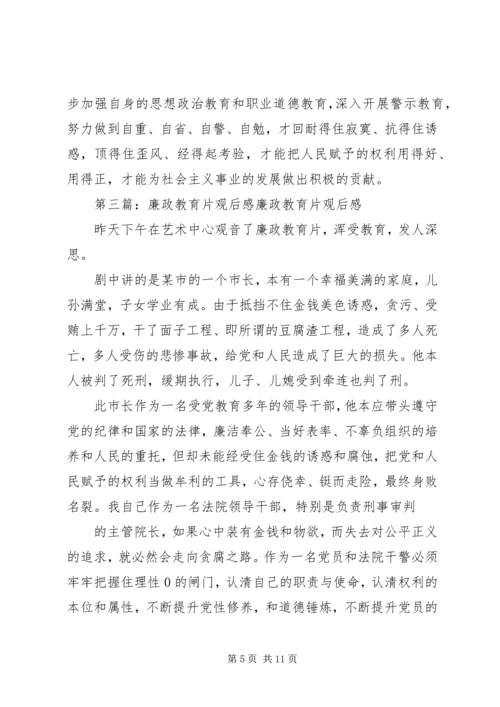 步加强自身的思想政治教育和职业道德教育，深入开展警示教育，努力做到自重、自省、自警、自勉，才回耐得住寂寞、抗得住诱惑，顶得住歪风、经得起考验，才能把人民赋予的权利用得好、用得正，才能为社会主义事业的发展做出积极的贡献。

第三篇：廉政教育片观后感廉政教育片观后感

昨天下午在艺术中心观音了廉政教育片，浑受教育，发人深思。

剧中讲的是某市的一个市长，本有一个幸福美满的家庭，儿孙满堂，子女学业有成。由于抵挡不住金钱美色诱惑，贪污、受贿上千万，干了面子工程、即所谓的豆腐渣工程，造成了多人死亡，多人受伤的悲惨事故，给党和人民造成了巨大的损失。他本人被判了死刑，缓期执行，儿子、儿媳受到牵连也判了刑。

此市长作为一名受党教育多年的领导干部，他本应带头遵守党的纪律和国家的法律，廉洁奉公、当好表率、不辜负组织的培养和人民的重托，但却未能经受住金钱的诱惑和腐蚀，把党和人民赋予的权利当做牟利的工具，心存侥幸、铤而走险，最终身败名裂。我自己作为一名法院领导干部，特别是负责刑事审判

的主管院长，如果心中装有金钱和物欲，而失去对公平正义的追求，就必然会走向贪腐之路。作为一名党员和法院干警必须牢牢把握住理性 0 的闸门，认清自己的职责与使命，认清权利的本位和属性，不断提升党性修养，和道德锤炼，不断提升党员的

第 5 页 共 11 页